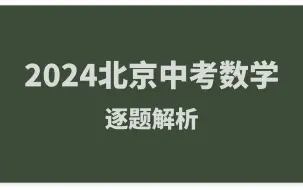 2024北京中考数学

逐题解析